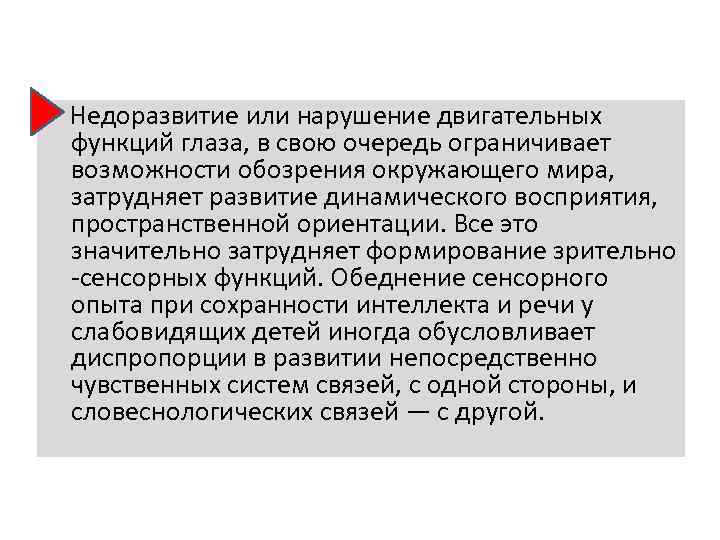 Недоразвитие или нарушение двигательных функций глаза, в свою очередь ограничивает возможности обозрения окружающего мира, затрудняет развитие динамического восприятия, пространственной ориентации. Все это значительно затрудняет формирование зрительно -сенсорных функций. Обеднение сенсорного опыта при сохранности интеллекта и речи у слабовидящих детей иногда обусловливает диспропорции в развитии непосредственно чувственных систем связей, с одной стороны, и словеснологических связей — с другой.